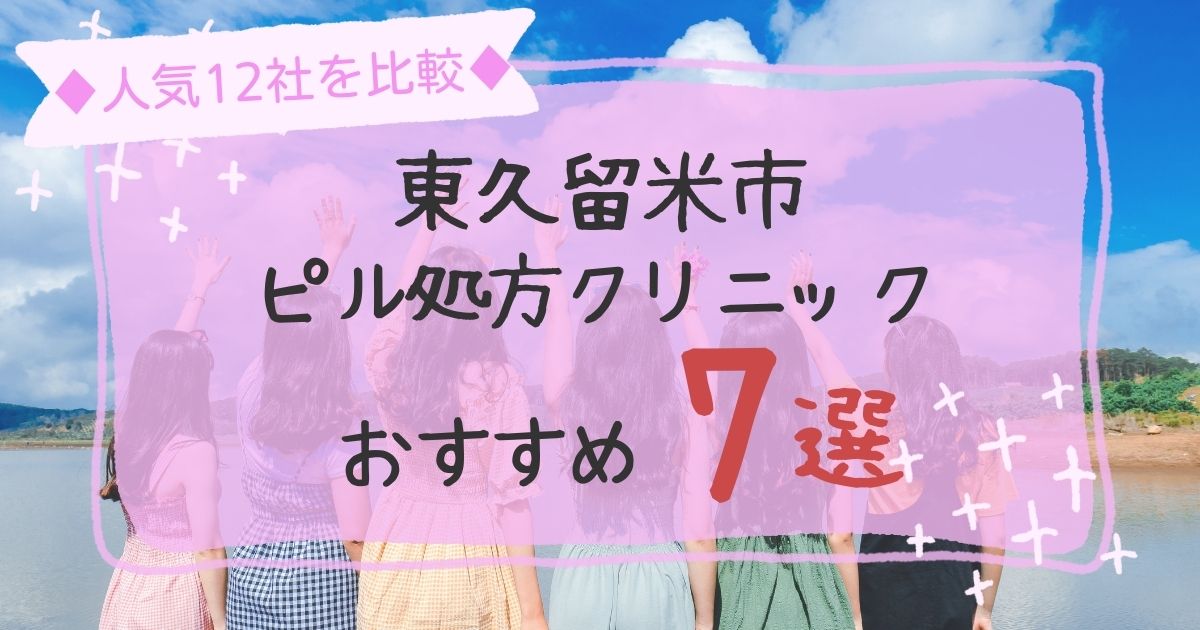 ◆人気12社を比較◆

東久留米市
ピル処方クリニック
おすすめ 7選